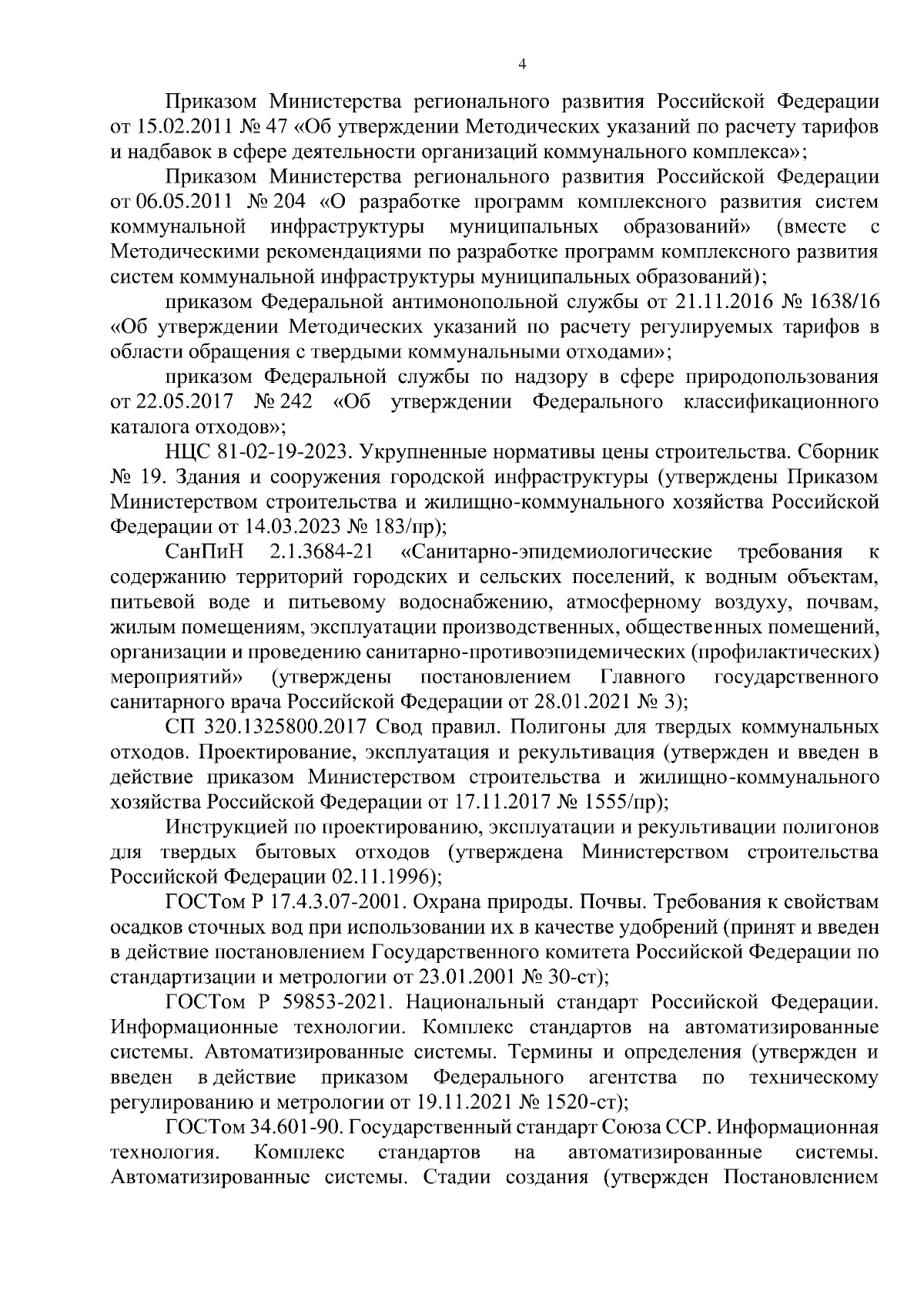 4

Приказом Министерства регионального развития Российской Федерации от 15.02.2011 № 47 «Об утверждении Методических указаний по расчету тарифов и надбавок в сфере деятельности организаций коммунального комплекса»;

Приказом Министерства регионального развития Российской Федерации от 06.05.2011 № 204 «О разработке программ комплексного развития систем коммунальной инфраструктуры муниципальных образований» (вместе с Методическими рекомендациями по разработке программ комплексного развития систем коммунальной инфраструктуры муниципальных образований);

приказом Федеральной антимонопольной службы от 21.11.2016 № 1638/16 «Об утверждении Методических указаний по расчету регулируемых тарифов в области обращения с твердыми коммунальными отходами»;

приказом Федеральной службы по надзору в сфере природопользования от 22.05.2017 № 242 «Об утверждении Федерального классификационного каталога отходов»;

НЦС 81-02-19-2023. Укрупненные нормативы цены строительства. Сборник № 19. Здания и сооружения городской инфраструктуры (утверждены Приказом Министерством строительства и жилищно-коммунального хозяйства Российской Федерации от 14.03.2023 № 183/пр);

СанПиН 2.1.3684-21 «Санитарно-эпидемиологические требования к содержанию территорий городских и сельских поселений, к водным объектам, питьевой воде и питьевому водоснабжению, атмосферному воздуху, почвам, жилым помещениям, эксплуатации производственных, общественных помещений, организации и проведению санитарно-противоэпидемических (профилактических) мероприятий» (утверждены постановлением Главного государственного санитарного врача Российской Федерации от 28.01.2021 № 3);

СП 320.1325800.2017 Свод правил. Полигоны для твердых коммунальных отходов. Проектирование, эксплуатация и рекультивация (утвержден и введен в действие приказом Министерством строительства и жилищно-коммунального хозяйства Российской Федерации от 17.11.2017 № 1555/пр);

Инструкцией по проектированию, эксплуатации и рекультивации полигонов для твердых бытовых отходов (утверждена Министерством строительства Российской Федерации 02.11.1996);

ГОСТом Р 17.4.3.07-2001. Охрана природы. Почвы. Требования к свойствам осадков сточных вод при использовании их в качестве удобрений (принят и введен в действие постановлением Государственного комитета Российской Федерации по стандартизации и метрологии от 23.01.2001 № 30-ст);

ГОСТом Р 59853-2021. Национальный стандарт Российской Федерации. Информационные технологии. Комплекс стандартов на автоматизированные системы. Автоматизированные системы. Термины и определения (утвержден и введен в действие приказом Федерального агентства по техническому регулированию и метрологии от 19.11.2021 № 1520-ст);

ГОСТом 34.601-90. Государственный стандарт Союза ССР. Информационная технология. Комплекс стандартов на автоматизированные системы. Автоматизированные системы. Стадии создания (утвержден Постановлением